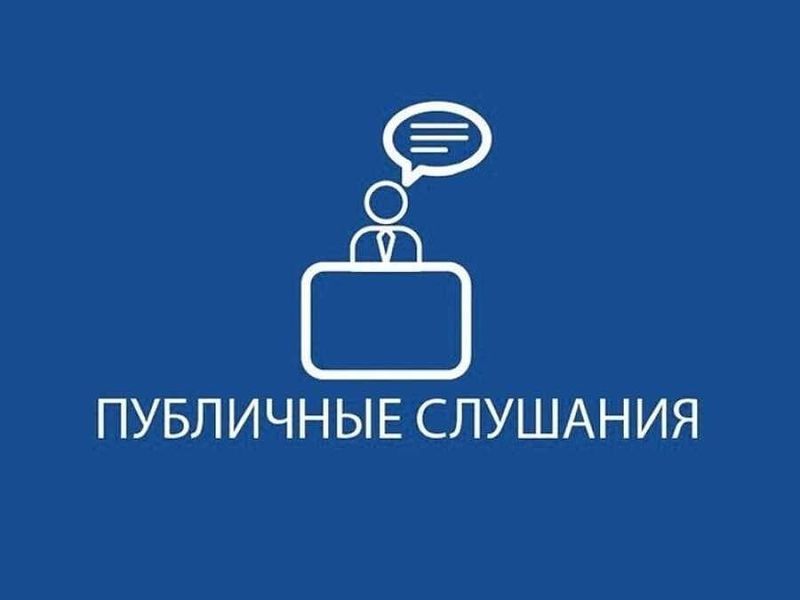 ПУБЛИЧНЫЕ СЛУШАНИЯ